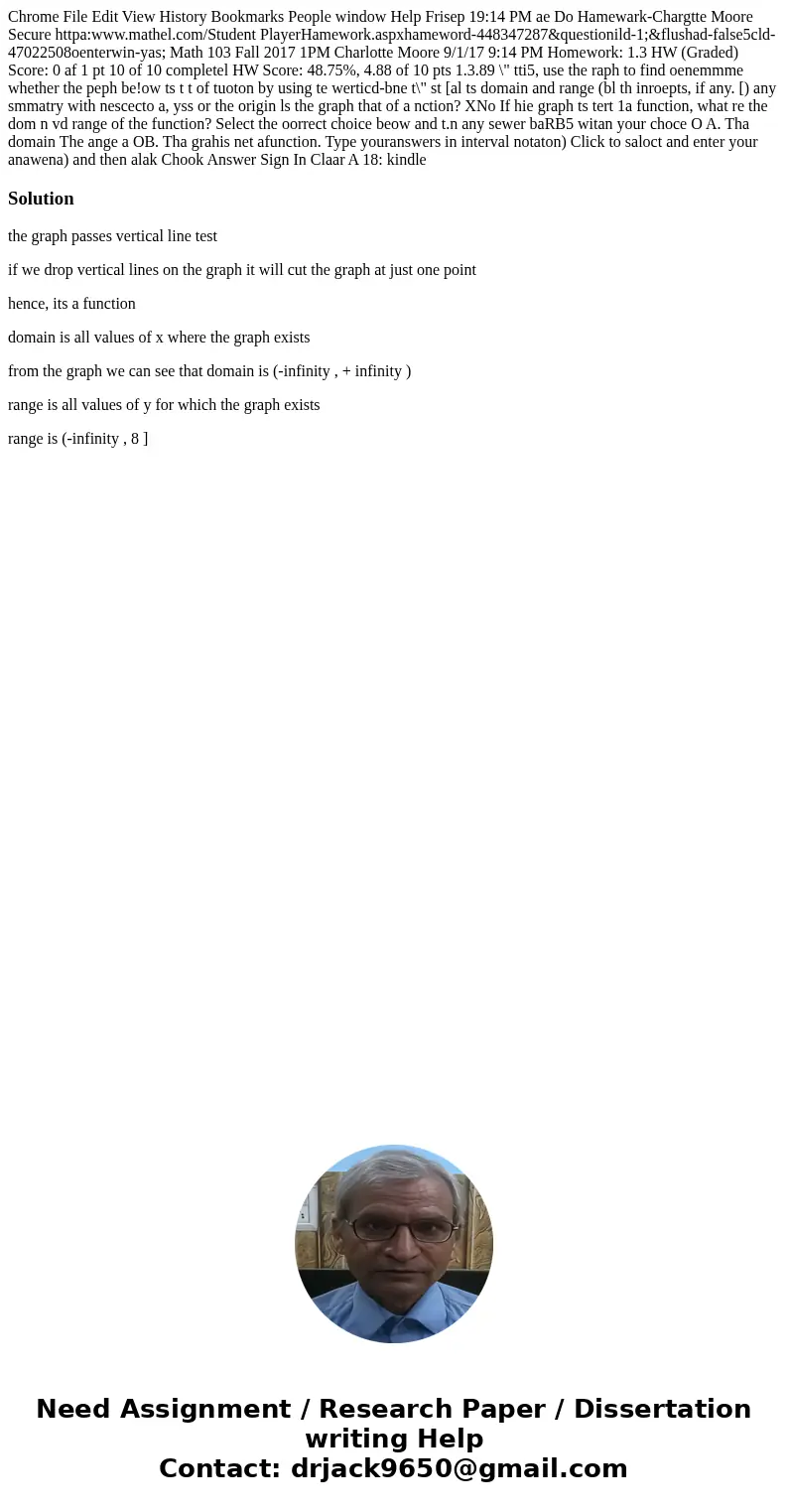 Chrome File Edit View History Bookmarks People window Help Frisep 19:14 PM ae Do Hamewark-Chargtte Moore Secure httpa:www.mathel.com/Student PlayerHamework.aspxhameword-448347287&questionild-1;&flushad-false5cld-47022508oenterwin-yas; Math 103 Fall 2017 1PM Charlotte Moore 9/1/17 9:14 PM Homework: 1.3 HW (Graded) Score: 0 af 1 pt 10 of 10 completel HW Score: 48.75%, 4.88 of 10 pts 1.3.89 \" tti5, use the raph to find oenemmme whether the peph be!ow ts t t of tuoton by using te werticd-bne t\" st [al ts domain and range (bl th inroepts, if any. [) any smmatry with nescecto a, yss or the origin ls the graph that of a nction? XNo If hie graph ts tert 1a function, what re the dom n vd range of the function? Select the oorrect choice beow and t.n any sewer baRB5 witan your choce O A. Tha domain The ange a OB. Tha grahis net afunction. Type youranswers in interval notaton) Click to saloct and enter your anawena) and then alak Chook Answer Sign In Claar A 18: kindle

Solution

the graph passes vertical line test

if we drop vertical lines on the graph it will cut the graph at just one point

hence, its a function

domain is all values of x where the graph exists

from the graph we can see that domain is (-infinity , + infinity )

range is all values of y for which the graph exists

range is (-infinity , 8 ]

Need Assignment / Research Paper / Dissertation writing Help
Contact: drjack9650@gmail.com